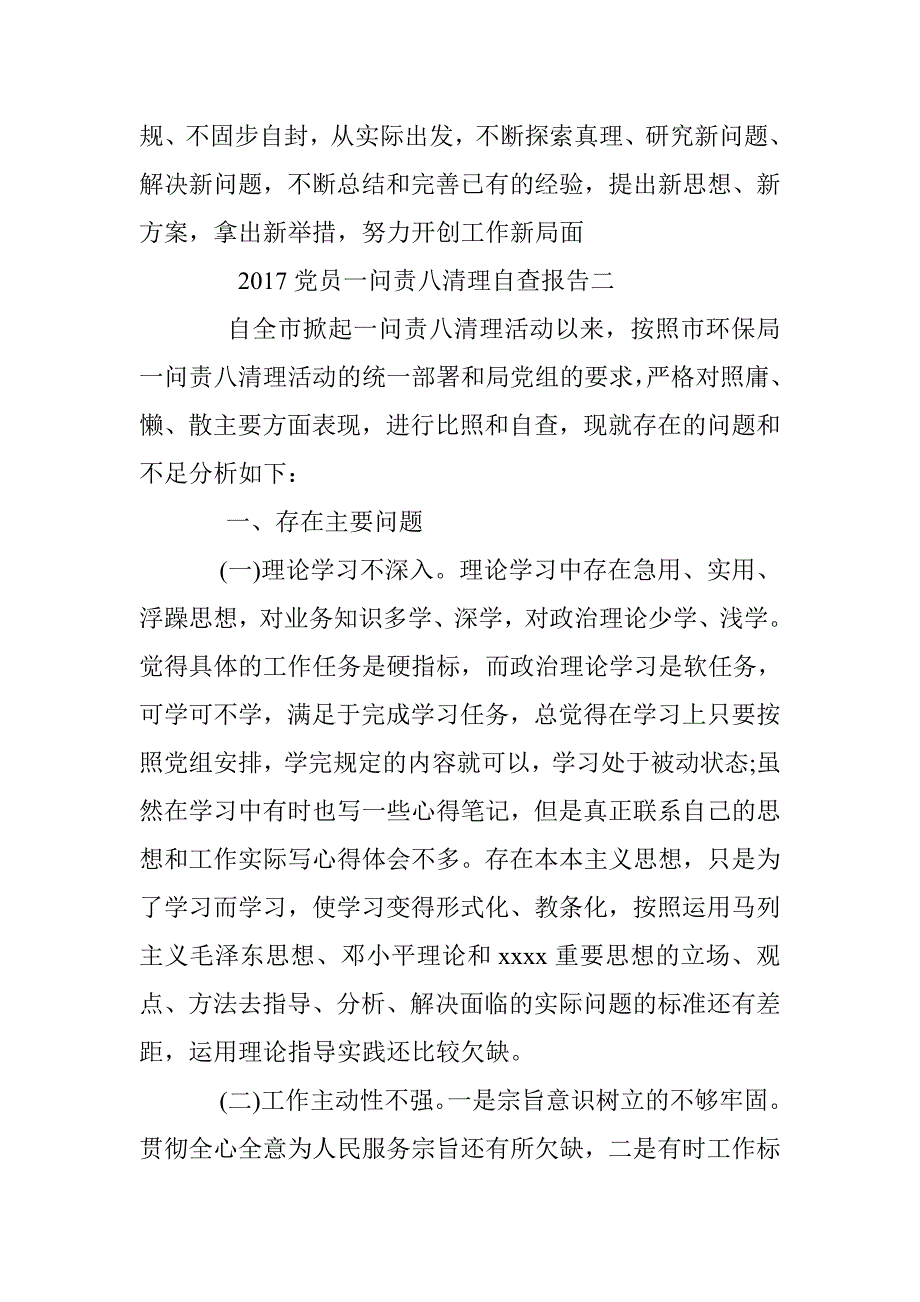 规、不固步自封，从实际出发，不断探索真理、研究新问题、解决新问题，不断总结和完善已有的经验，提出新思想、新方案，拿出新举措，努力开创工作新局面

2017 党员一问责八清理自查报告二

自全市掀起一问责八清理活动以来，按照市环保局一问责八清理活动的统一部署和局党组的要求，严格对照庸、懒、散主要方面表现，进行比照和自查，现就存在的问题和不足分析如下：

一、存在主要问题

(一)理论学习不深入。理论学习中存在急用、实用、浮躁思想，对业务知识多学、深学，对政治理论少学、浅学。觉得具体的工作任务是硬指标，而政治理论学习是软任务，可学可不学，满足于完成学习任务，总觉得在学习上只要按照党组安排，学完规定的内容就可以，学习处于被动状态;虽然在学习中有时也写一些心得笔记，但是真正联系自己的思想和工作实际写心得体会不多。存在本本主义思想，只是为了学习而学习，使学习变得形式化、教条化，按照运用马列主义毛泽东思想、邓小平理论和 xxxx 重要思想的立场、观点、方法去指导、分析、解决面临的实际问题的标准还有差距，运用理论指导实践还比较欠缺。

(二)工作主动性不强。一是宗旨意识树立的不够牢固。贯彻全心全意为人民服务宗旨还有所欠缺，二是有时工作标